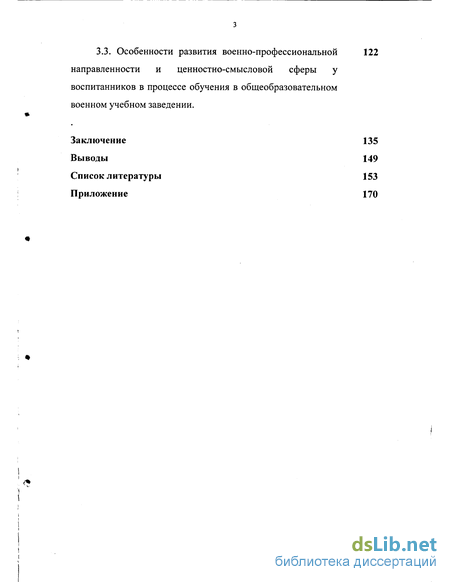 3

3.3. Особенности развития военно-профессиональной направленности и ценностно-смысловой сферы у воспитанников в процессе обучения в общеобразовательном военном учебном заведении. 122

Заключение 135
Выводы 149
Список литературы 153
Приложение 170

dsLib.net
библиотека диссертаций